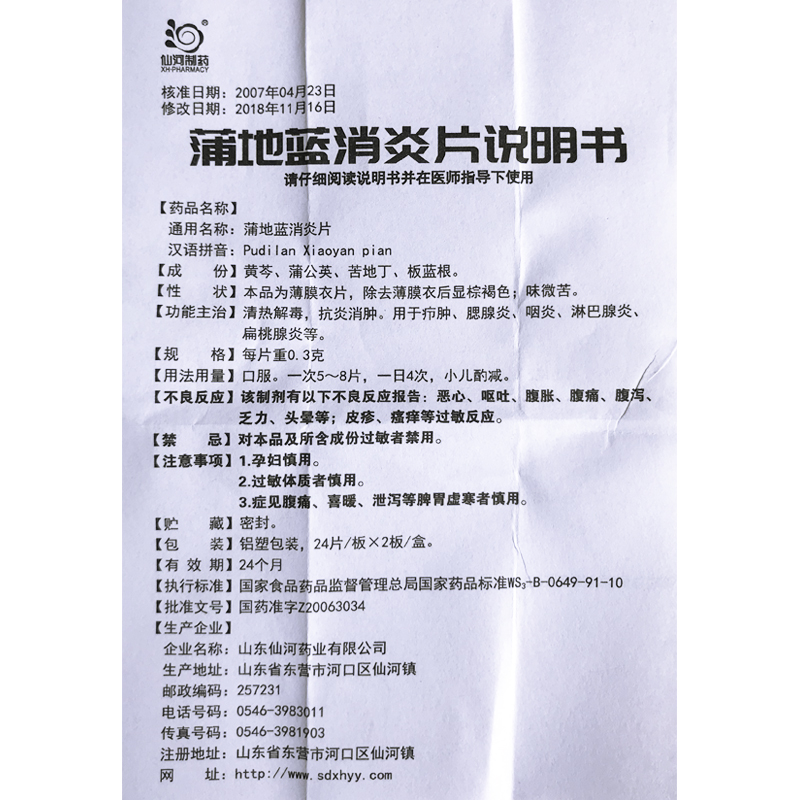 仙河制药
XH-PHARMACY

核准日期：2007年04月23日
修改日期：2018年11月16日

蒲地蓝消炎片说明书

请仔细阅读说明书并在医师指导下使用

【药品名称】
通用名称：蒲地蓝消炎片
汉语拼音：Pudilan Xiaoyan pian
【成　　份】黄芩、蒲公英、苦地丁、板蓝根。
【性　　状】本品为薄膜衣片，除去薄膜衣后显棕褐色；味微苦。
【功能主治】清热解毒，抗炎消肿。用于疖肿、腮腺炎、咽炎、淋巴腺炎、扁桃腺炎等。
【规　　格】每片重0.3克
【用法用量】口服。一次5～8片，一日4次，小儿酌减。
【不良反应】该制剂有以下不良反应报告：恶心、呕吐、腹胀、腹痛、腹泻、乏力、头晕等；皮疹、瘙痒等过敏反应。
【禁　　忌】对本品及所含成份过敏者禁用。
【注意事项】1.孕妇慎用。
2.过敏体质者慎用。
3.症见腹痛、喜暖、泄泻等脾胃虚寒者慎用。
【贮　　藏】密封。
【包　　装】铝塑包装，24片/板×2板/盒。
【有 效 期】24个月
【执行标准】国家食品药品监督管理总局国家药品标准$WS_3$-B-0649-91-10
【批准文号】国药准字Z20063034
【生产企业】
企业名称：山东仙河药业有限公司
生产地址：山东省东营市河口区仙河镇
邮政编码：257231
电话号码：0546-3983011
传真号码：0546-3981903
注册地址：山东省东营市河口区仙河镇
网　　址：http://www.sdxhyy.com